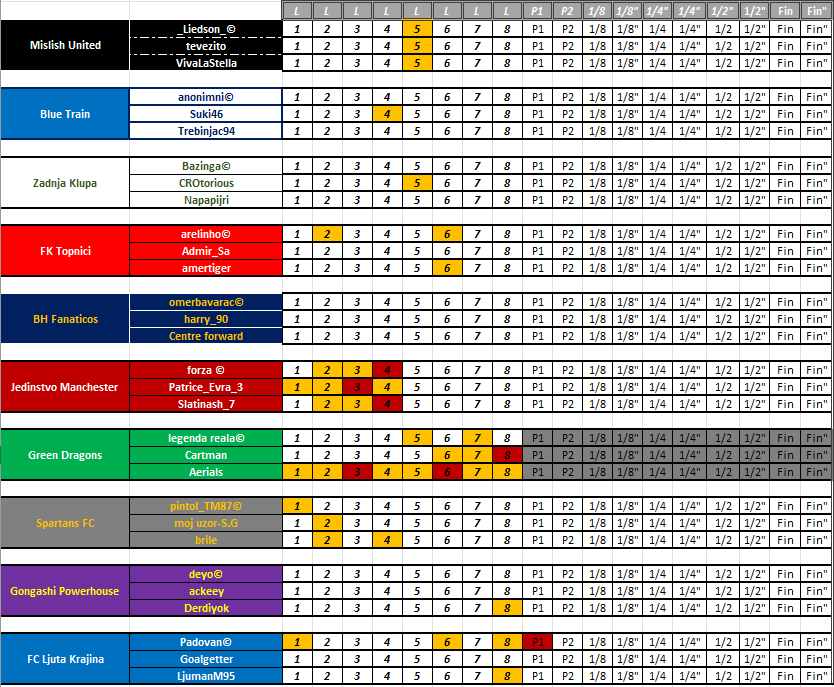 | | | L | L | L | L | L | L | L | L | P1 | P2 | 1/8 | 1/8" | 1/4" | 1/4" | 1/2" | 1/2" | Fin | Fin" |
|---|---|---|---|---|---|---|---|---|---|---|---|---|---|---|---|---|---|---|---|
| Mislish United | _Liedson_© | 1 | 2 | 3 | 4 | 5 | 6 | 7 | 8 | P1 | P2 | 1/8 | 1/8" | 1/4 | 1/4" | 1/2 | 1/2" | Fin | Fin" |
| | tevezito | 1 | 2 | 3 | 4 | 5 | 6 | 7 | 8 | P1 | P2 | 1/8 | 1/8" | 1/4 | 1/4" | 1/2 | 1/2" | Fin | Fin" |
| | VivaLaStella | 1 | 2 | 3 | 4 | 5 | 6 | 7 | 8 | P1 | P2 | 1/8 | 1/8" | 1/4 | 1/4" | 1/2 | 1/2" | Fin | Fin" |
| Blue Train | anonimni© | 1 | 2 | 3 | 4 | 5 | 6 | 7 | 8 | P1 | P2 | 1/8 | 1/8" | 1/4 | 1/4" | 1/2 | 1/2" | Fin | Fin" |
| | Suki46 | 1 | 2 | 3 | 4 | 5 | 6 | 7 | 8 | P1 | P2 | 1/8 | 1/8" | 1/4 | 1/4" | 1/2 | 1/2" | Fin | Fin" |
| | Trebinjac94 | 1 | 2 | 3 | 4 | 5 | 6 | 7 | 8 | P1 | P2 | 1/8 | 1/8" | 1/4 | 1/4" | 1/2 | 1/2" | Fin | Fin" |
| Zadnja Klupa | Bazinga© | 1 | 2 | 3 | 4 | 5 | 6 | 7 | 8 | P1 | P2 | 1/8 | 1/8" | 1/4 | 1/4" | 1/2 | 1/2" | Fin | Fin" |
| | CROtorious | 1 | 2 | 3 | 4 | 5 | 6 | 7 | 8 | P1 | P2 | 1/8 | 1/8" | 1/4 | 1/4" | 1/2 | 1/2" | Fin | Fin" |
| | Napapijri | 1 | 2 | 3 | 4 | 5 | 6 | 7 | 8 | P1 | P2 | 1/8 | 1/8" | 1/4 | 1/4" | 1/2 | 1/2" | Fin | Fin" |
| FK Topnici | arelinho© | 1 | 2 | 3 | 4 | 5 | 6 | 7 | 8 | P1 | P2 | 1/8 | 1/8" | 1/4 | 1/4" | 1/2 | 1/2" | Fin | Fin" |
| | Admir_Sa | 1 | 2 | 3 | 4 | 5 | 6 | 7 | 8 | P1 | P2 | 1/8 | 1/8" | 1/4 | 1/4" | 1/2 | 1/2" | Fin | Fin" |
| | amertiger | 1 | 2 | 3 | 4 | 5 | 6 | 7 | 8 | P1 | P2 | 1/8 | 1/8" | 1/4 | 1/4" | 1/2 | 1/2" | Fin | Fin" |
| BH Fanaticos | omerbavarac© | 1 | 2 | 3 | 4 | 5 | 6 | 7 | 8 | P1 | P2 | 1/8 | 1/8" | 1/4 | 1/4" | 1/2 | 1/2" | Fin | Fin" |
| | harry_90 | 1 | 2 | 3 | 4 | 5 | 6 | 7 | 8 | P1 | P2 | 1/8 | 1/8" | 1/4 | 1/4" | 1/2 | 1/2" | Fin | Fin" |
| | Centre forward | 1 | 2 | 3 | 4 | 5 | 6 | 7 | 8 | P1 | P2 | 1/8 | 1/8" | 1/4 | 1/4" | 1/2 | 1/2" | Fin | Fin" |
| Jedinstvo Manchester | forza © | 1 | 2 | 3 | 4 | 5 | 6 | 7 | 8 | P1 | P2 | 1/8 | 1/8" | 1/4 | 1/4" | 1/2 | 1/2" | Fin | Fin" |
| | Patrice_Evra_3 | 1 | 2 | 3 | 4 | 5 | 6 | 7 | 8 | P1 | P2 | 1/8 | 1/8" | 1/4 | 1/4" | 1/2 | 1/2" | Fin | Fin" |
| | Slatinash_7 | 1 | 2 | 3 | 4 | 5 | 6 | 7 | 8 | P1 | P2 | 1/8 | 1/8" | 1/4 | 1/4" | 1/2 | 1/2" | Fin | Fin" |
| Green Dragons | legenda reala© | 1 | 2 | 3 | 4 | 5 | 6 | 7 | 8 | P1 | P2 | 1/8 | 1/8" | 1/4 | 1/4" | 1/2 | 1/2" | Fin | Fin" |
| | Cartman | 1 | 2 | 3 | 4 | 5 | 6 | 7 | 8 | P1 | P2 | 1/8 | 1/8" | 1/4 | 1/4" | 1/2 | 1/2" | Fin | Fin" |
| | Aerials | 1 | 2 | 3 | 4 | 5 | 6 | 7 | 8 | P1 | P2 | 1/8 | 1/8" | 1/4 | 1/4" | 1/2 | 1/2" | Fin | Fin" |
| Spartans FC | pintol_TM87© | 1 | 2 | 3 | 4 | 5 | 6 | 7 | 8 | P1 | P2 | 1/8 | 1/8" | 1/4 | 1/4" | 1/2 | 1/2" | Fin | Fin" |
| | moj uzor-S.G | 1 | 2 | 3 | 4 | 5 | 6 | 7 | 8 | P1 | P2 | 1/8 | 1/8" | 1/4 | 1/4" | 1/2 | 1/2" | Fin | Fin" |
| | brile | 1 | 2 | 3 | 4 | 5 | 6 | 7 | 8 | P1 | P2 | 1/8 | 1/8" | 1/4 | 1/4" | 1/2 | 1/2" | Fin | Fin" |
| Gongashi Powerhouse | deyo© | 1 | 2 | 3 | 4 | 5 | 6 | 7 | 8 | P1 | P2 | 1/8 | 1/8" | 1/4 | 1/4" | 1/2 | 1/2" | Fin | Fin" |
| | ackeey | 1 | 2 | 3 | 4 | 5 | 6 | 7 | 8 | P1 | P2 | 1/8 | 1/8" | 1/4 | 1/4" | 1/2 | 1/2" | Fin | Fin" |
| | Derdiyok | 1 | 2 | 3 | 4 | 5 | 6 | 7 | 8 | P1 | P2 | 1/8 | 1/8" | 1/4 | 1/4" | 1/2 | 1/2" | Fin | Fin" |
| FC Ljuta Krajina | Padovan© | 1 | 2 | 3 | 4 | 5 | 6 | 7 | 8 | P1 | P2 | 1/8 | 1/8" | 1/4 | 1/4" | 1/2 | 1/2" | Fin | Fin" |
| | Goalgetter | 1 | 2 | 3 | 4 | 5 | 6 | 7 | 8 | P1 | P2 | 1/8 | 1/8" | 1/4 | 1/4" | 1/2 | 1/2" | Fin | Fin" |
| | LjumanM95 | 1 | 2 | 3 | 4 | 5 | 6 | 7 | 8 | P1 | P2 | 1/8 | 1/8" | 1/4 | 1/4" | 1/2 | 1/2" | Fin | Fin" |